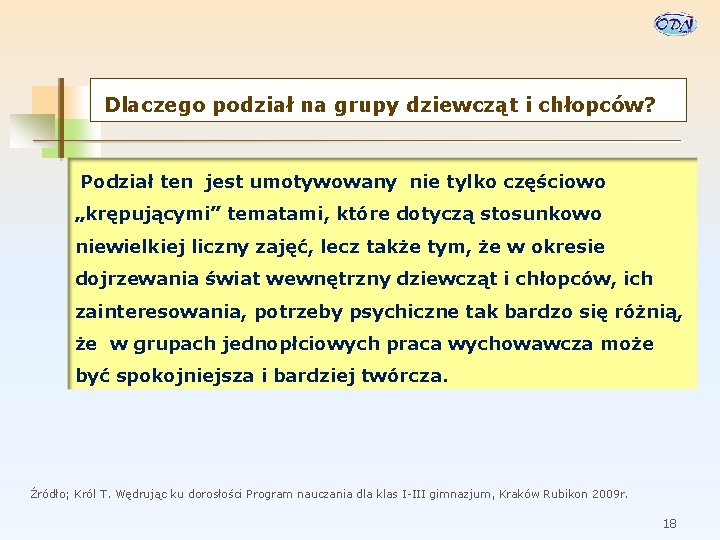 ODN

Dlaczego podział na grupy dziewcząt i chłopców?

Podział ten jest umotywowany nie tylko częściowo „krępującymi” tematami, które dotyczą stosunkowo niewielkiej liczny zajęć, lecz także tym, że w okresie dojrzewania świat wewnętrzny dziewcząt i chłopców, ich zainteresowania, potrzeby psychiczne tak bardzo się różnią, że w grupach jednopłciowych praca wychowawcza może być spokojniejsza i bardziej twórcza.

Źródło; Król T. Wędrując ku dorosłości Program nauczania dla klas I-III gimnazjum, Kraków Rubikon 2009r.

18